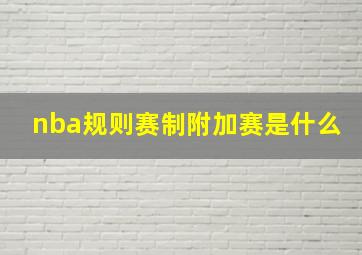 nba规则赛制附加赛是什么